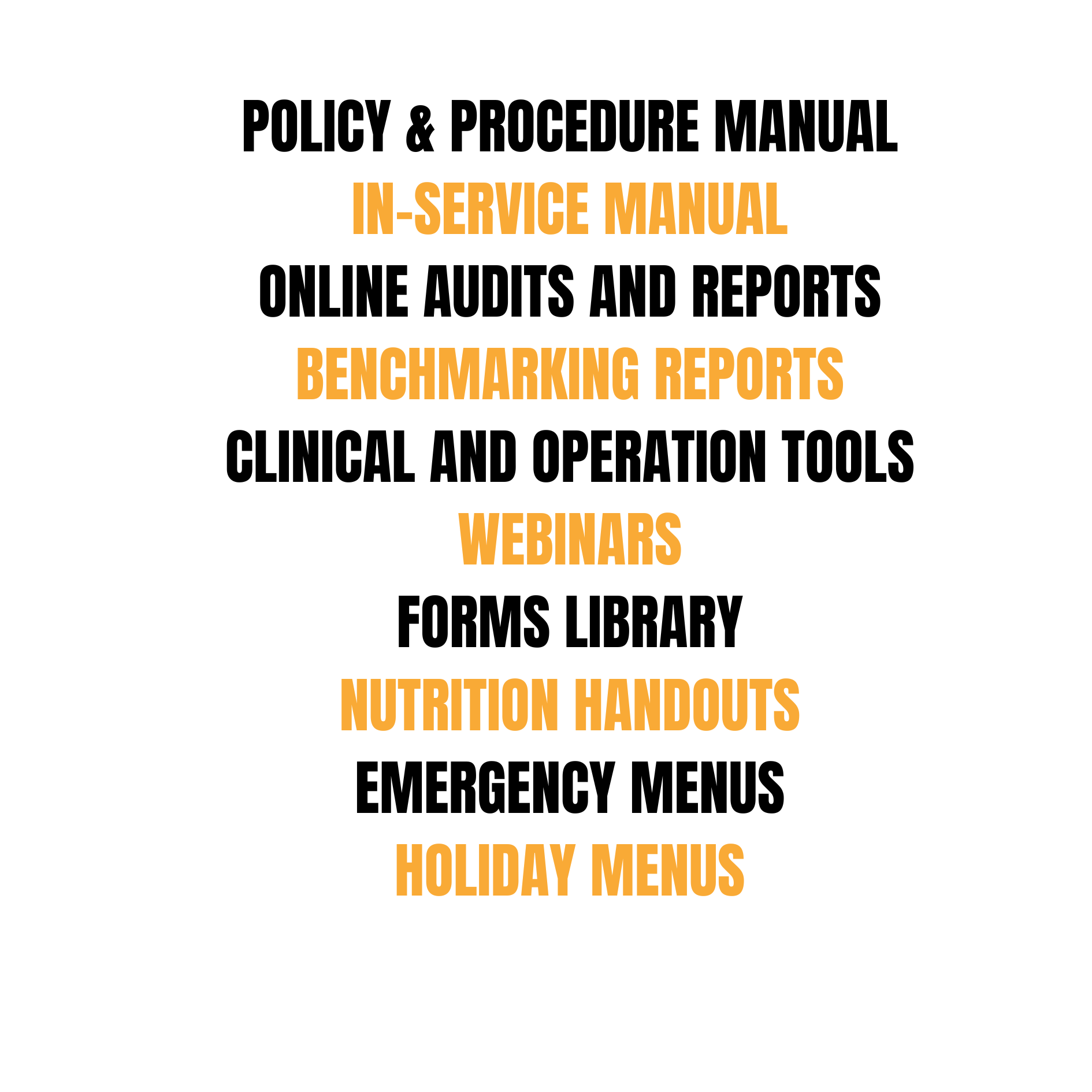 POLICY & PROCEDURE MANUAL
IN-SERVICE MANUAL
ONLINE AUDITS AND REPORTS
BENCHMARKING REPORTS
CLINICAL AND OPERATION TOOLS
WEBINARS
FORMS LIBRARY
NUTRITION HANDOUTS
EMERGENCY MENUS
HOLIDAY MENUS